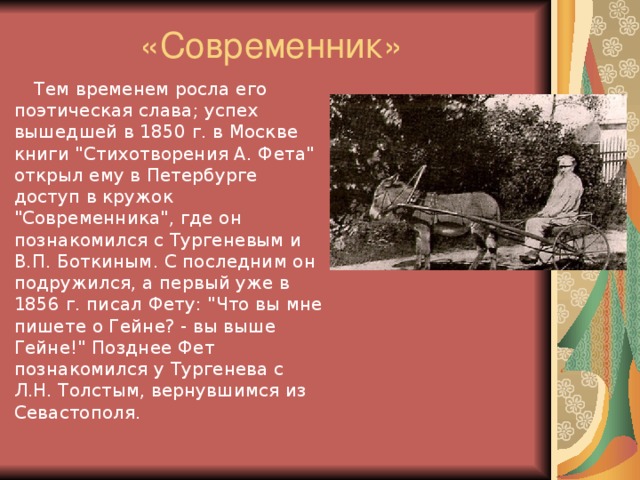 «Современник»

Тем временем росла его поэтическая слава; успех вышедшей в 1850 г. в Москве книги "Стихотворения А. Фета" открыл ему в Петербурге доступ в кружок "Современника", где он познакомился с Тургеневым и В.П. Боткиным. С последним он подружился, а первый уже в 1856 г. писал Фету: "Что вы мне пишете о Гейне? - вы выше Гейне!" Позднее Фет познакомился у Тургенева с Л.Н. Толстым, вернувшимся из Севастополя.